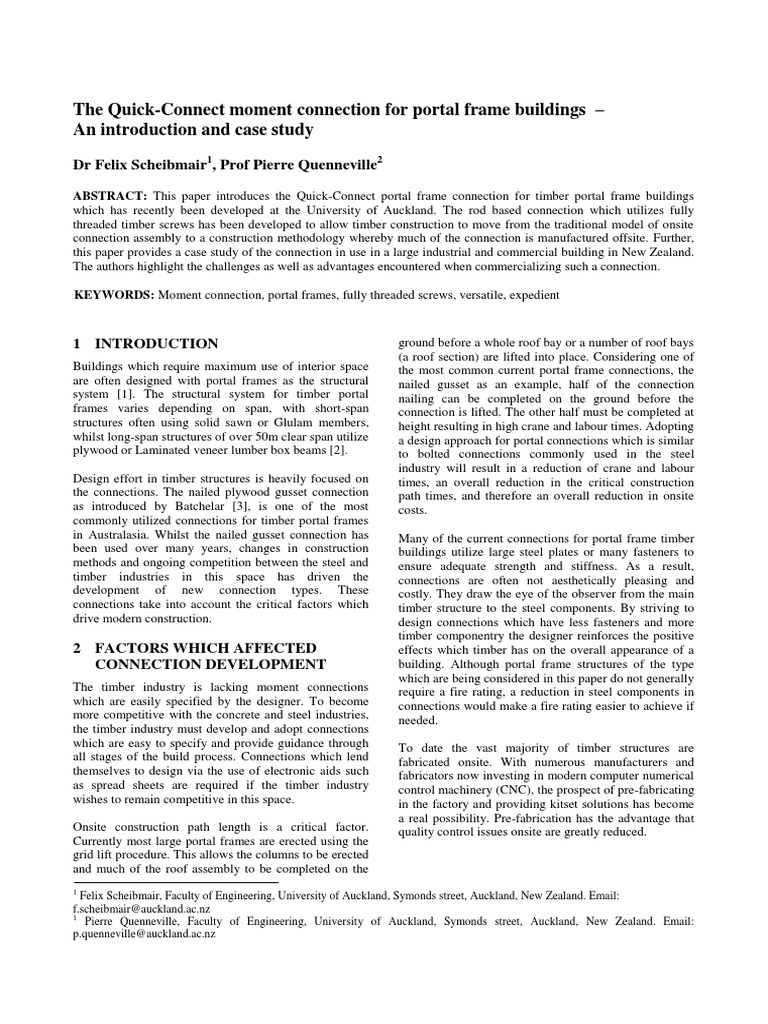 The Quick-Connect moment connection for portal frame buildings – An introduction and case study

Dr Felix Scheibmair$^1$, Prof Pierre Quenneville$^2$

ABSTRACT: This paper introduces the Quick-Connect portal frame connection for timber portal frame buildings which has recently been developed at the University of Auckland. The rod based connection which utilizes fully threaded timber screws has been developed to allow timber construction to move from the traditional model of onsite connection assembly to a construction methodology whereby much of the connection is manufactured offsite. Further, this paper provides a case study of the connection in use in a large industrial and commercial building in New Zealand. The authors highlight the challenges as well as advantages encountered when commercializing such a connection.

KEYWORDS: Moment connection, portal frames, fully threaded screws, versatile, expedient

1 INTRODUCTION

Buildings which require maximum use of interior space are often designed with portal frames as the structural system [1]. The structural system for timber portal frames varies depending on span, with short-span structures often using solid sawn or Glulam members, whilst long-span structures of over 50m clear span utilize plywood or Laminated veneer lumber box beams [2].

Design effort in timber structures is heavily focused on the connections. The nailed plywood gusset connection as introduced by Batchelar [3], is one of the most commonly utilized connections for timber portal frames in Australasia. Whilst the nailed gusset connection has been used over many years, changes in construction methods and ongoing competition between the steel and timber industries in this space has driven the development of new connection types. These connections take into account the critical factors which drive modern construction.

2 FACTORS WHICH AFFECTED CONNECTION DEVELOPMENT

The timber industry is lacking moment connections which are easily specified by the designer. To become more competitive with the concrete and steel industries, the timber industry must develop and adopt connections which are easy to specify and provide guidance through all stages of the build process. Connections which lend themselves to design via the use of electronic aids such as spread sheets are required if the timber industry wishes to remain competitive in this space.

Onsite construction path length is a critical factor. Currently most large portal frames are erected using the grid lift procedure. This allows the columns to be erected and much of the roof assembly to be completed on the ground before a whole roof bay or a number of roof bays (a roof section) are lifted into place. Considering one of the most common current portal frame connections, the nailed gusset as an example, half of the connection nailing can be completed on the ground before the connection is lifted. The other half must be completed at height resulting in high crane and labour times. Adopting a design approach for portal connections which is similar to bolted connections commonly used in the steel industry will result in a reduction of crane and labour times, an overall reduction in the critical construction path times, and therefore an overall reduction in onsite costs.

Many of the current connections for portal frame timber buildings utilize large steel plates or many fasteners to ensure adequate strength and stiffness. As a result, connections are often not aesthetically pleasing and costly. They draw the eye of the observer from the main timber structure to the steel components. By striving to design connections which have less fasteners and more timber componentry the designer reinforces the positive effects which timber has on the overall appearance of a building. Although portal frame structures of the type which are being considered in this paper do not generally require a fire rating, a reduction in steel components in connections would make a fire rating easier to achieve if needed.

To date the vast majority of timber structures are fabricated onsite. With numerous manufacturers and fabricators now investing in modern computer numerical control machinery (CNC), the prospect of pre-fabricating in the factory and providing kitset solutions has become a real possibility. Pre-fabrication has the advantage that quality control issues onsite are greatly reduced.

$^1$ Felix Scheibmair, Faculty of Engineering, University of Auckland, Symonds street, Auckland, New Zealand. Email: f.scheibmair@auckland.ac.nz
$^1$ Pierre Quenneville, Faculty of Engineering, University of Auckland, Symonds street, Auckland, New Zealand. Email: p.quenneville@auckland.ac.nz